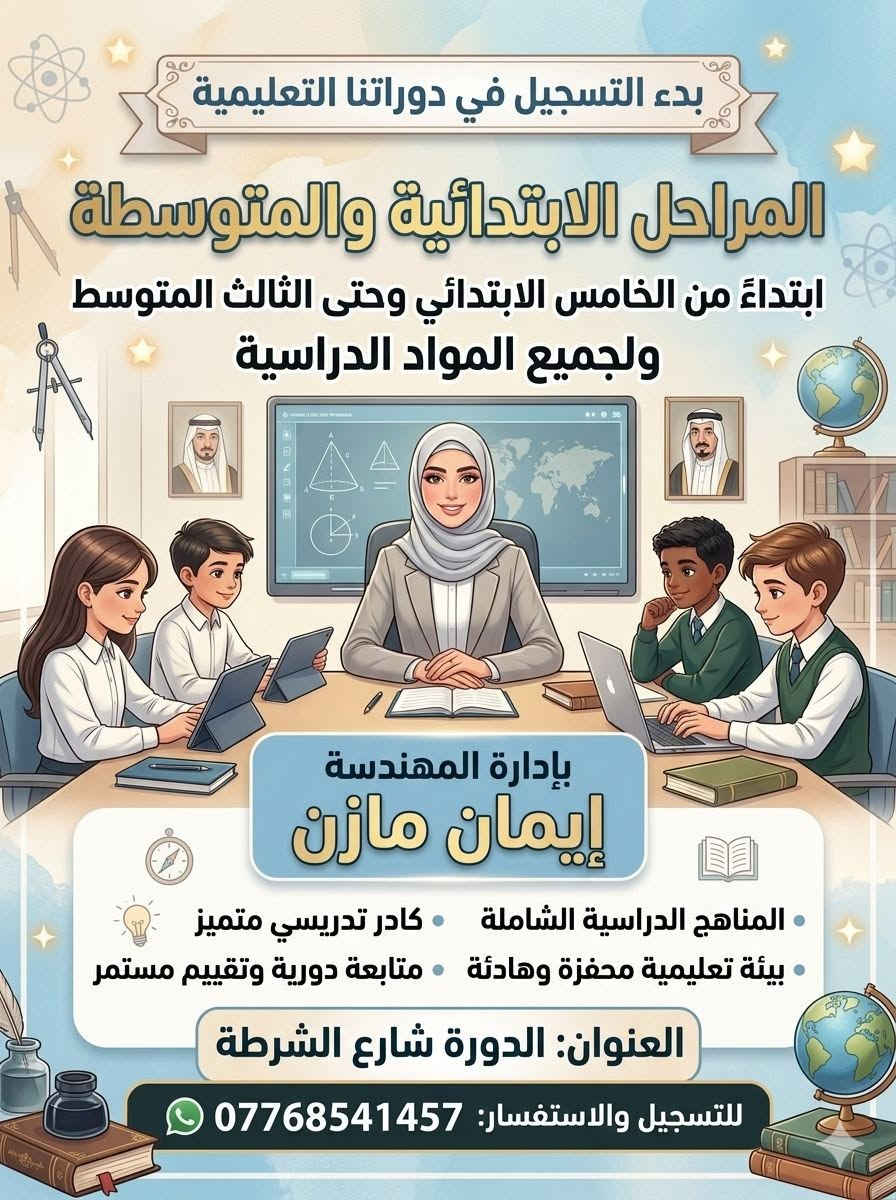 بدء التسجيل في دوراتنا التعليمية

المراحل الابتدائية والمتوسطة

ابتداءً من الخامس الابتدائي وحتى الثالث المتوسط
ولجميع المواد الدراسية

بإدارة المهندسة
إيمان مازن

• المناهج الدراسية الشاملة
• كادر تدريسي متميز
• بيئة تعليمية محفزة وهادئة
• متابعة دورية وتقييم مستمر

العنوان: الدورة شارع الشرطة

للتسجيل والاستفسار: 07768541457